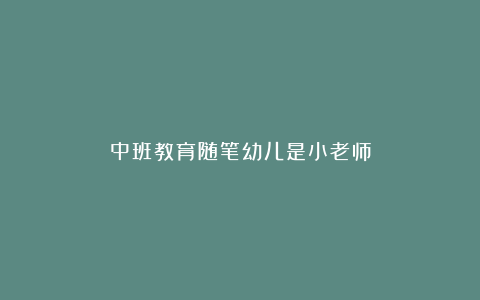 中班教育随笔幼儿是小老师